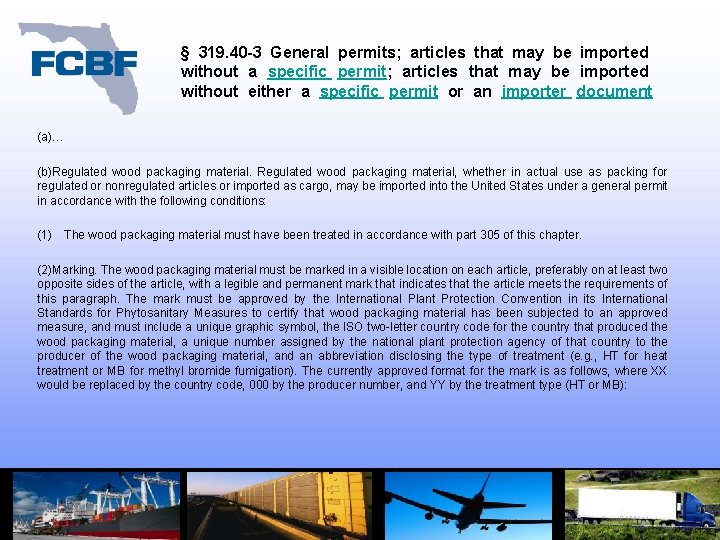 FCBF

§ 319.40-3 General permits; articles that may be imported without a specific permit; articles that may be imported without either a specific permit or an importer document

(a)…

(b)Regulated wood packaging material. Regulated wood packaging material, whether in actual use as packing for regulated or nonregulated articles or imported as cargo, may be imported into the United States under a general permit in accordance with the following conditions:

(1) The wood packaging material must have been treated in accordance with part 305 of this chapter.

(2)Marking. The wood packaging material must be marked in a visible location on each article, preferably on at least two opposite sides of the article, with a legible and permanent mark that indicates that the article meets the requirements of this paragraph. The mark must be approved by the International Plant Protection Convention in its International Standards for Phytosanitary Measures to certify that wood packaging material has been subjected to an approved measure, and must include a unique graphic symbol, the ISO two-letter country code for the country that produced the wood packaging material, a unique number assigned by the national plant protection agency of that country to the producer of the wood packaging material, and an abbreviation disclosing the type of treatment (e.g., HT for heat treatment or MB for methyl bromide fumigation). The currently approved format for the mark is as follows, where XX would be replaced by the country code, 000 by the producer number, and YY by the treatment type (HT or MB):